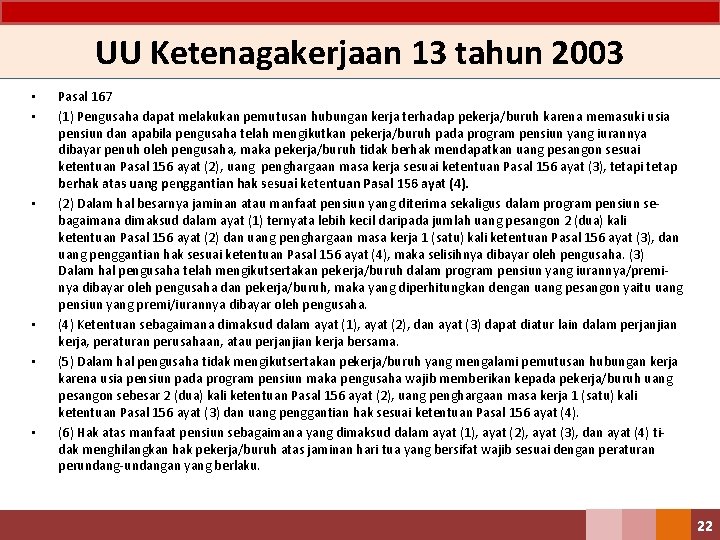 UU Ketenagakerjaan 13 tahun 2003

• Pasal 167

• (1) Pengusaha dapat melakukan pemutusan hubungan kerja terhadap pekerja/buruh karena memasuki usia pensiun dan apabila pengusaha telah mengikutkan pekerja/buruh pada program pensiun yang iurannya dibayar penuh oleh pengusaha, maka pekerja/buruh tidak berhak mendapatkan uang pesangon sesuai ketentuan Pasal 156 ayat (2), uang penghargaan masa kerja sesuai ketentuan Pasal 156 ayat (3), tetapi tetap berhak atas uang penggantian hak sesuai ketentuan Pasal 156 ayat (4).

• (2) Dalam hal besarnya jaminan atau manfaat pensiun yang diterima sekaligus dalam program pensiun sebagaimana dimaksud dalam ayat (1) ternyata lebih kecil daripada jumlah uang pesangon 2 (dua) kali ketentuan Pasal 156 ayat (2) dan uang penghargaan masa kerja 1 (satu) kali ketentuan Pasal 156 ayat (3), dan uang penggantian hak sesuai ketentuan Pasal 156 ayat (4), maka selisihnya dibayar oleh pengusaha. (3) Dalam hal pengusaha telah mengikutsertakan pekerja/buruh dalam program pensiun yang iurannya/preminya dibayar oleh pengusaha dan pekerja/buruh, maka yang diperhitungkan dengan uang pesangon yaitu uang pensiun yang premi/iurannya dibayar oleh pengusaha.

• (4) Ketentuan sebagaimana dimaksud dalam ayat (1), ayat (2), dan ayat (3) dapat diatur lain dalam perjanjian kerja, peraturan perusahaan, atau perjanjian kerja bersama.

• (5) Dalam hal pengusaha tidak mengikutsertakan pekerja/buruh yang mengalami pemutusan hubungan kerja karena usia pensiun pada program pensiun maka pengusaha wajib memberikan kepada pekerja/buruh uang pesangon sebesar 2 (dua) kali ketentuan Pasal 156 ayat (2), uang penghargaan masa kerja 1 (satu) kali ketentuan Pasal 156 ayat (3) dan uang penggantian hak sesuai ketentuan Pasal 156 ayat (4).

• (6) Hak atas manfaat pensiun sebagaimana yang dimaksud dalam ayat (1), ayat (2), ayat (3), dan ayat (4) tidak menghilangkan hak pekerja/buruh atas jaminan hari tua yang bersifat wajib sesuai dengan peraturan perundang-undangan yang berlaku.

22